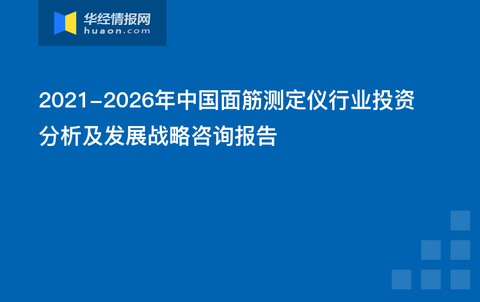 华经情报网
huaon.com

2021-2026年中国面筋测定仪行业投资分析及发展战略咨询报告